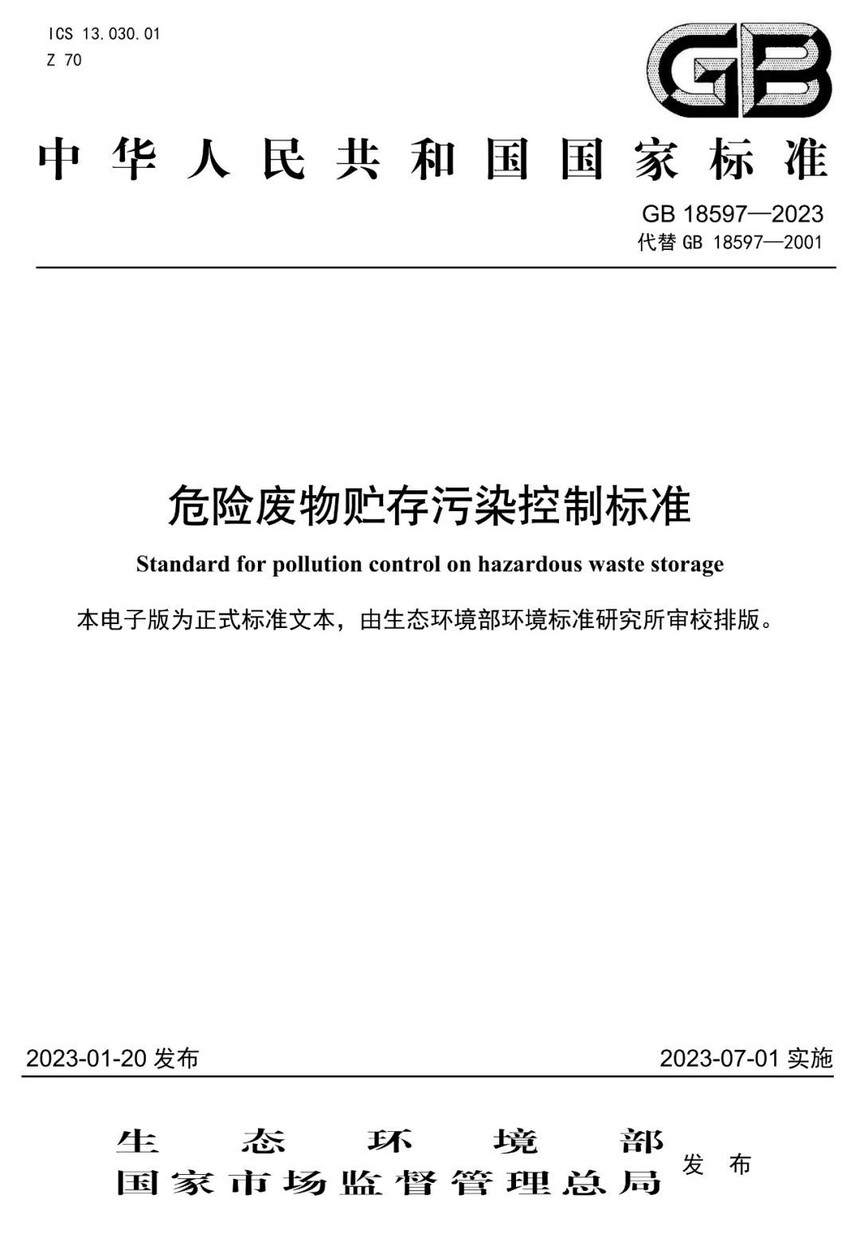 ICS 13.030.01
Z 70

GB

中华人民共和国国家标准

GB 18597—2023
代替 GB 18597—2001

危险废物贮存污染控制标准

Standard for pollution control on hazardous waste storage

本电子版为正式标准文本，由生态环境部环境标准研究所审校排版。

2023-01-20 发布

2023-07-01 实施

生态环境部
国家市场监督管理总局
发布